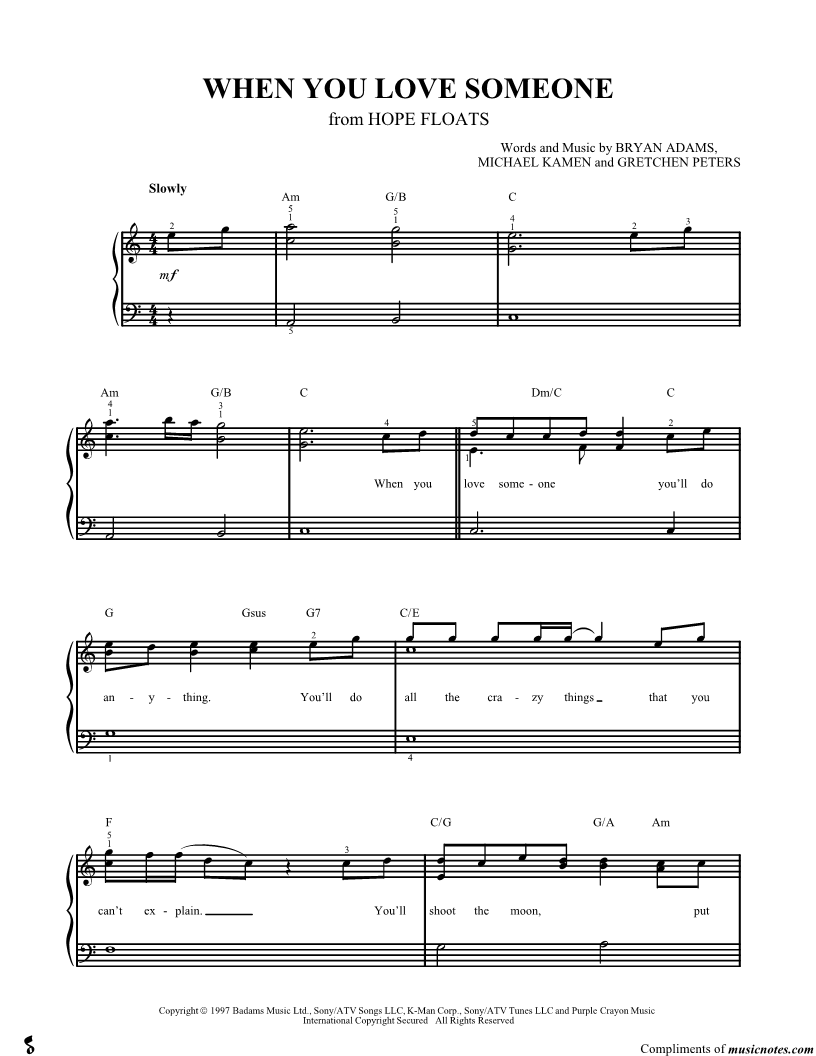 WHEN YOU LOVE SOMEONE

from HOPE FLOATS

Words and Music by BRYAN ADAMS, MICHAEL KAMEN and GRETCHEN PETERS

Slowly

Am G/B C

mf

Am G/B C Dm/C C

When you love some - one you'll do

G Gsus G7 C/E

an - y - thing. You'll do all the cra - zy things that you

F C/G G/A Am

can't ex - plain. You'll shoot the moon, put

Copyright © 1997 Badams Music Ltd., Sony/ATV Songs LLC, K-Man Corp., Sony/ATV Tunes LLC and Purple Crayon Music
International Copyright Secured All Rights Reserved

Compliments of musicnotes.com